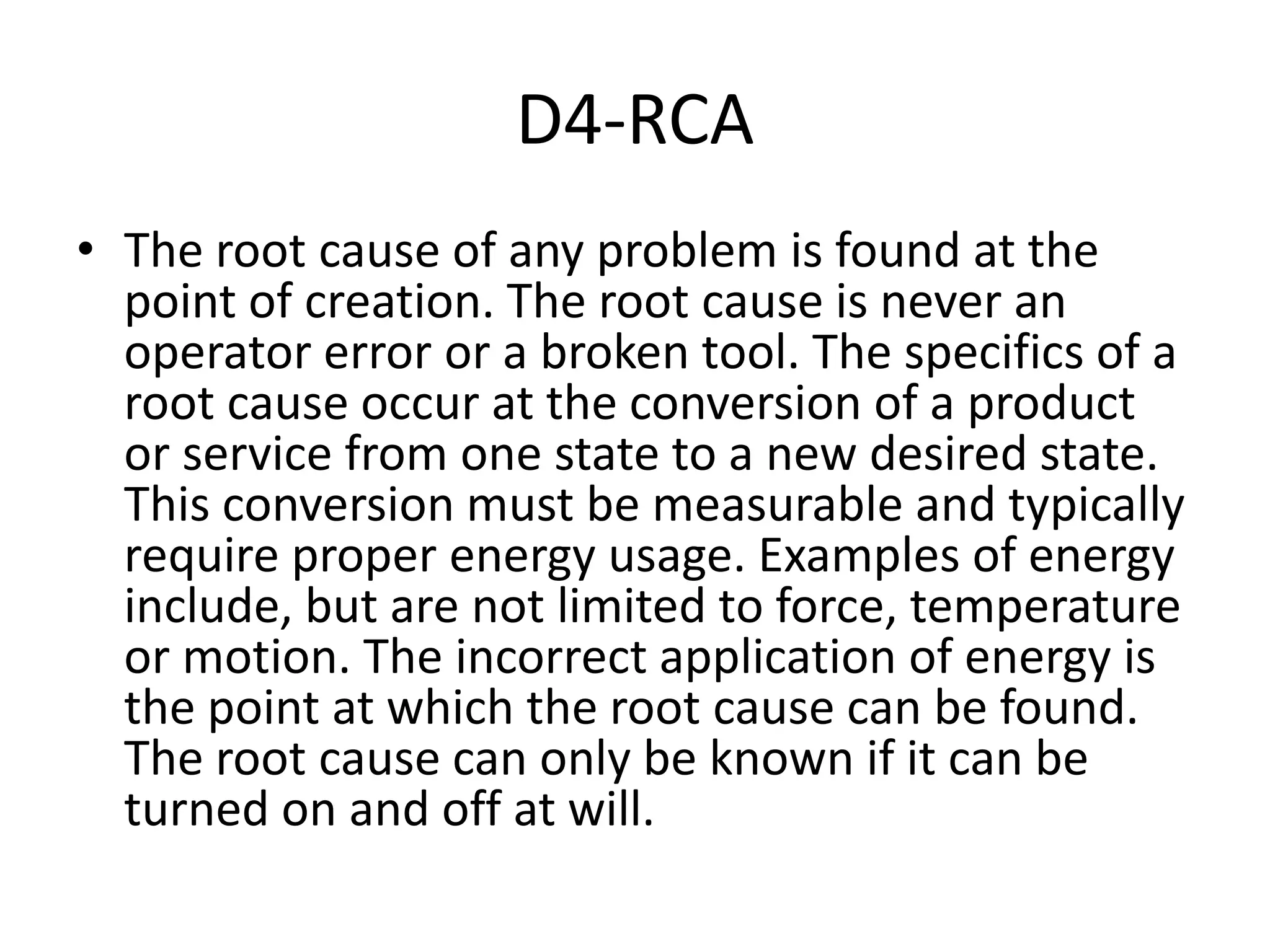 D4-RCA

• The root cause of any problem is found at the point of creation. The root cause is never an operator error or a broken tool. The specifics of a root cause occur at the conversion of a product or service from one state to a new desired state. This conversion must be measurable and typically require proper energy usage. Examples of energy include, but are not limited to force, temperature or motion. The incorrect application of energy is the point at which the root cause can be found. The root cause can only be known if it can be turned on and off at will.